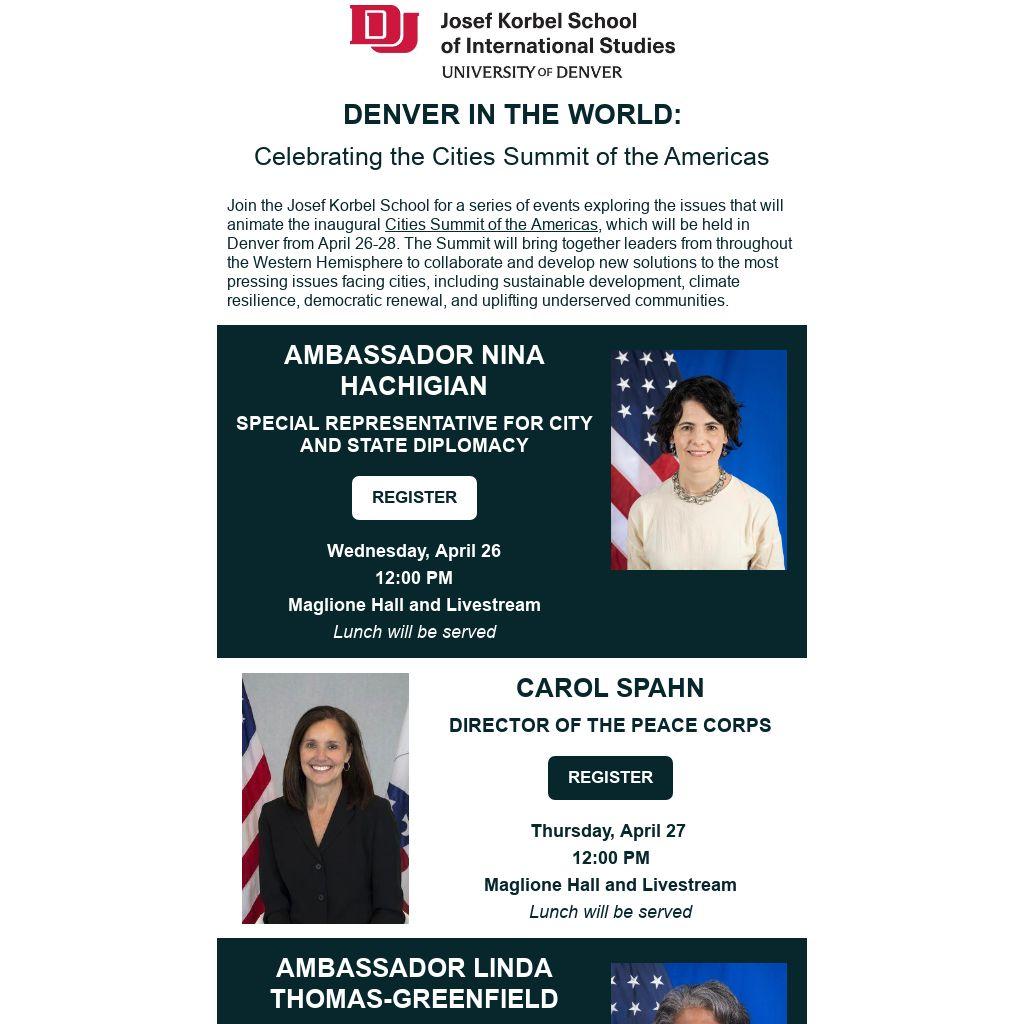 DU Josef Korbel School of International Studies
UNIVERSITY OF DENVER

DENVER IN THE WORLD:

Celebrating the Cities Summit of the Americas

Join the Josef Korbel School for a series of events exploring the issues that will animate the inaugural Cities Summit of the Americas, which will be held in Denver from April 26-28. The Summit will bring together leaders from throughout the Western Hemisphere to collaborate and develop new solutions to the most pressing issues facing cities, including sustainable development, climate resilience, democratic renewal, and uplifting underserved communities.

AMBASSADOR NINA HACHIGIAN

SPECIAL REPRESENTATIVE FOR CITY AND STATE DIPLOMACY

REGISTER

Wednesday, April 26
12:00 PM
Maglione Hall and Livestream
Lunch will be served

CAROL SPAHN

DIRECTOR OF THE PEACE CORPS

REGISTER

Thursday, April 27
12:00 PM
Maglione Hall and Livestream
Lunch will be served

AMBASSADOR LINDA THOMAS-GREENFIELD